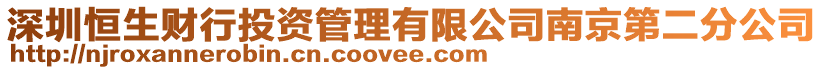 深圳恒生财行投资管理有限公司南京第二分公司
http://njroxannerobin.cn.coovee.com